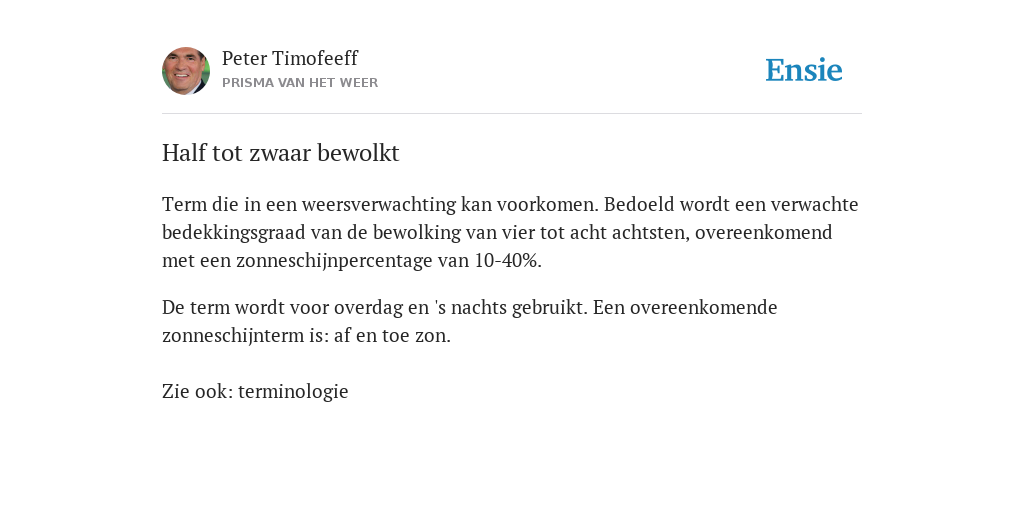 Peter Timofeeff
PRISMA VAN HET WEER

Ensie

Half tot zwaar bewolkt

Term die in een weersverwachting kan voorkomen. Bedoeld wordt een verwachte bedekkingsgraad van de bewolking van vier tot acht achtsten, overeenkomend met een zonneschijnpercentage van 10-40%.

De term wordt voor overdag en 's nachts gebruikt. Een overeenkomende zonneschijnterm is: af en toe zon.

Zie ook: terminologie